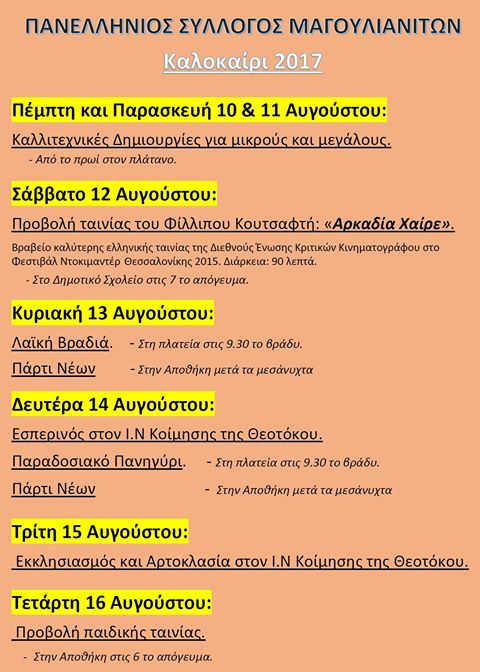 ΠΑΝΕΛΛΗΝΙΟΣ ΣΥΛΛΟΓΟΣ ΜΑΓΟΥΛΙΑΝΙΤΩΝ

Καλοκαίρι 2017

Πέμπτη και Παρασκευή 10 & 11 Αυγούστου:

Καλλιτεχνικές Δημιουργίες για μικρούς και μεγάλους.

- Από το πρωί στον πλάτανο.

Σάββατο 12 Αυγούστου:

Προβολή ταινίας του Φίλλιπου Κουτσαφτή: «Αρκαδία Χαίρε».

Βραβείο καλύτερης ελληνικής ταινίας της Διεθνούς Ένωσης Κριτικών Κινηματογράφου στο Φεστιβάλ Ντοκιμαντέρ Θεσσαλονίκης 2015. Διάρκεια: 90 λεπτά.

- Στο Δημοτικό Σχολείο στις 7 το απόγευμα.

Κυριακή 13 Αυγούστου:

Λαϊκή Βραδιά. - Στη πλατεία στις 9.30 το βράδυ.

Πάρτι Νέων - Στην Αποθήκη μετά τα μεσάνυχτα

Δευτέρα 14 Αυγούστου:

Εσπερινός στον Ι.Ν Κοίμησης της Θεοτόκου.

Παραδοσιακό Πανηγύρι. - Στη πλατεία στις 9.30 το βράδυ.

Πάρτι Νέων - Στην Αποθήκη μετά τα μεσάνυχτα

Τρίτη 15 Αυγούστου:

Εκκλησιασμός και Αρτοκλασία στον Ι.Ν Κοίμησης της Θεοτόκου.

Τετάρτη 16 Αυγούστου:

Προβολή παιδικής ταινίας.

- Στην Αποθήκη στις 6 το απόγευμα.